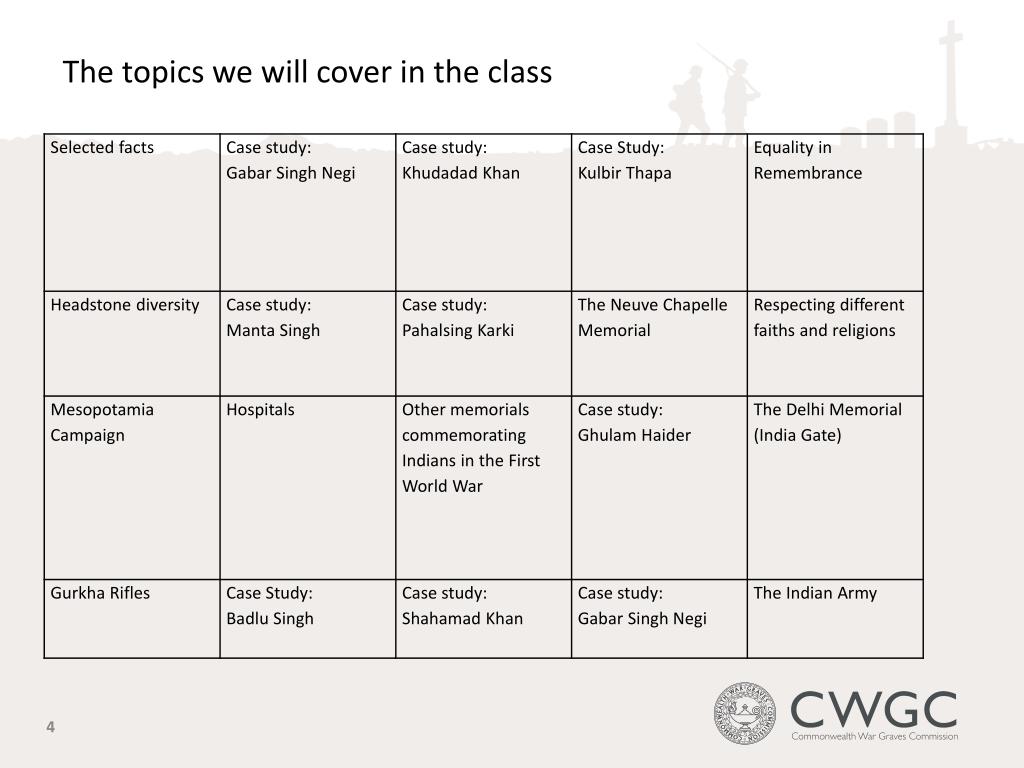 The topics we will cover in the class

| Selected facts | Case study: Gabar Singh Negi | Case study: Khudadad Khan | Case Study: Kulbir Thapa | Equality in Remembrance |
|---|---|---|---|---|
| Headstone diversity | Case study: Manta Singh | Case study: Pahalsing Karki | The Neuve Chapelle Memorial | Respecting different faiths and religions |
| Mesopotamia Campaign | Hospitals | Other memorials commemorating Indians in the First World War | Case study: Ghulam Haider | The Delhi Memorial (India Gate) |
| Gurkha Rifles | Case Study: Badlu Singh | Case study: Shahamad Khan | Case study: Gabar Singh Negi | The Indian Army |

4

COMMONWEALTH WAR GRAVES COMMISSION
CWGC
Commonwealth War Graves Commission